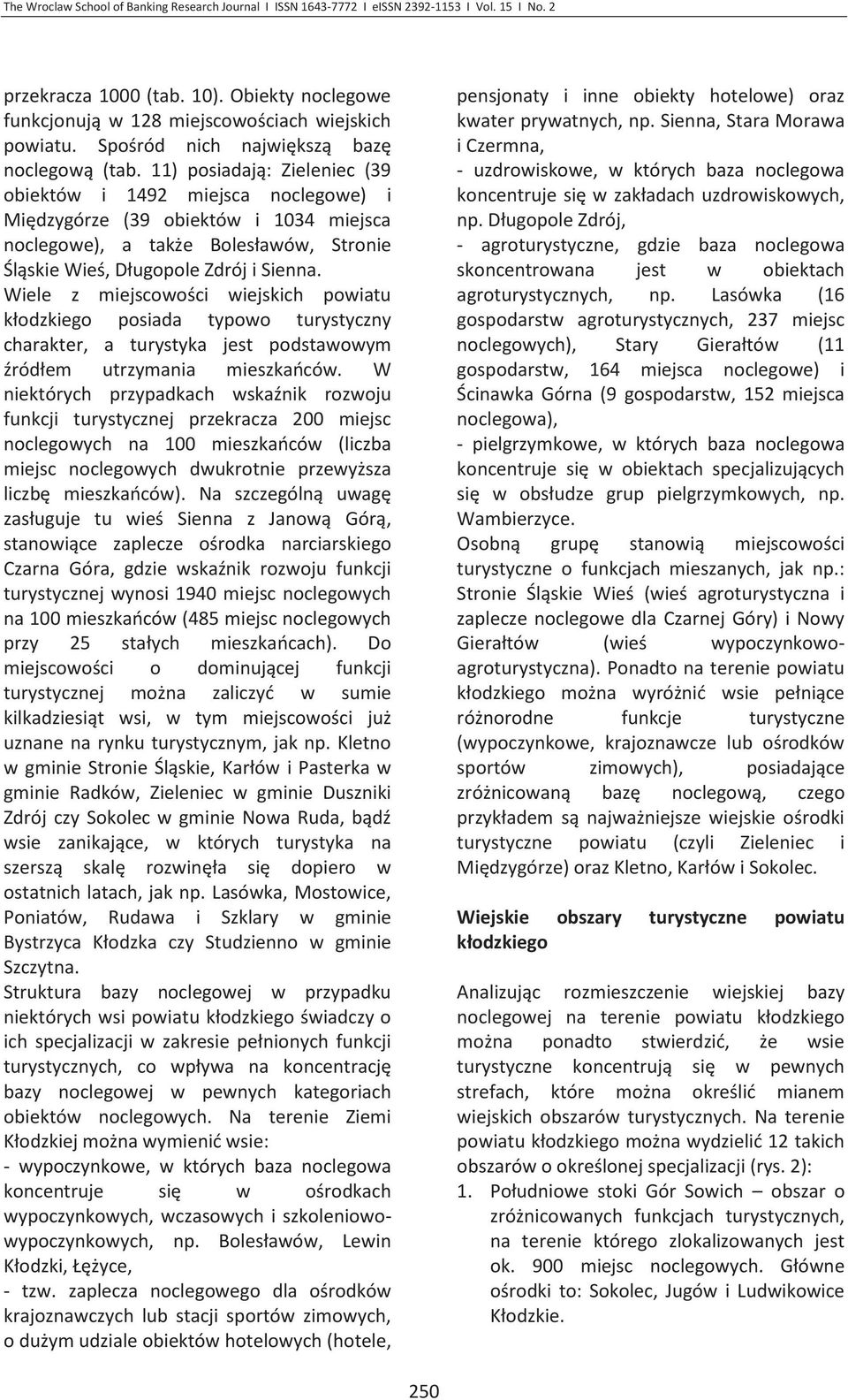 The Wroclaw School of Banking Research Journal I ISSN 1643-7772 I eISSN 2392-1153 I Vol. 15 I No. 2

przekracza 1000 (tab. 10). Obiekty noclegowe funkcjonują w 128 miejscowościach wiejskich powiatu. Spośród nich największą bazę noclegową (tab. 11) posiadają: Zieleniec (39 obiektów i 1492 miejsca noclegowe) i Międzygórze (39 obiektów i 1034 miejsca noclegowe), a także Bolesławów, Stronie Śląskie Wieś, Długopole Zdrój i Sienna. Wiele z miejscowości wiejskich powiatu kłodzkiego posiada typowo turystyczny charakter, a turystyka jest podstawowym źródłem utrzymania mieszkańców. W niektórych przypadkach wskaźnik rozwoju funkcji turystycznej przekracza 200 miejsc noclegowych na 100 mieszkańców (liczba miejsc noclegowych dwukrotnie przewyższa liczbę mieszkańców). Na szczególną uwagę zasługuje tu wieś Sienna z Janową Górą, stanowiące zaplecze ośrodka narciarskiego Czarna Góra, gdzie wskaźnik rozwoju funkcji turystycznej wynosi 1940 miejsc noclegowych na 100 mieszkańców (485 miejsc noclegowych przy 25 stałych mieszkańcach). Do miejscowości o dominującej funkcji turystycznej można zaliczyć w sumie kilkadziesiąt wsi, w tym miejscowości już uznane na rynku turystycznym, jak np. Kletno w gminie Stronie Śląskie, Karłów i Pasterka w gminie Radków, Zieleniec w gminie Duszniki Zdrój czy Sokolec w gminie Nowa Ruda, bądź wsie zanikające, w których turystyka na szerszą skalę rozwinęła się dopiero w ostatnich latach, jak np. Lasówka, Mostowice, Poniatów, Rudawa i Szklary w gminie Bystrzyca Kłodzka czy Studzienno w gminie Szczytna.
Struktura bazy noclegowej w przypadku niektórych wsi powiatu kłodzkiego świadczy o ich specjalizacji w zakresie pełnionych funkcji turystycznych, co wpływa na koncentrację bazy noclegowej w pewnych kategoriach obiektów noclegowych. Na terenie Ziemi Kłodzkiej można wymienić wsie:
- wypoczynkowe, w których baza noclegowa koncentruje się w ośrodkach wypoczynkowych, wczasowych i szkoleniowo-wypoczynkowych, np. Bolesławów, Lewin Kłodzki, Łężyce,
- tzw. zaplecza noclegowego dla ośrodków krajoznawczych lub stacji sportów zimowych, o dużym udziale obiektów hotelowych (hotele, pensjonaty i inne obiekty hotelowe) oraz kwater prywatnych, np. Sienna, Stara Morawa i Czermna,
- uzdrowiskowe, w których baza noclegowa koncentruje się w zakładach uzdrowiskowych, np. Długopole Zdrój,
- agroturystyczne, gdzie baza noclegowa skoncentrowana jest w obiektach agroturystycznych, np. Lasówka (16 gospodarstw agroturystycznych, 237 miejsc noclegowych), Stary Gierałtów (11 gospodarstw, 164 miejsca noclegowe) i Ścinawka Górna (9 gospodarstw, 152 miejsca noclegowa),
- pielgrzymkowe, w których baza noclegowa koncentruje się w obiektach specjalizujących się w obsłudze grup pielgrzymkowych, np. Wambierzyce.
Osobną grupę stanowią miejscowości turystyczne o funkcjach mieszanych, jak np.: Stronie Śląskie Wieś (wieś agroturystyczna i zaplecze noclegowe dla Czarnej Góry) i Nowy Gierałtów (wieś wypoczynkowo-agroturystyczna). Ponadto na terenie powiatu kłodzkiego można wyróżnić wsie pełniące różnorodne funkcje turystyczne (wypoczynkowe, krajoznawcze lub ośrodków sportów zimowych), posiadające zróżnicowaną bazę noclegową, czego przykładem są najważniejsze wiejskie ośrodki turystyczne powiatu (czyli Zieleniec i Międzygórze) oraz Kletno, Karłów i Sokolec.

Wiejskie obszary turystyczne powiatu kłodzkiego

Analizując rozmieszczenie wiejskiej bazy noclegowej na terenie powiatu kłodzkiego można ponadto stwierdzić, że wsie turystyczne koncentrują się w pewnych strefach, które można określić mianem wiejskich obszarów turystycznych. Na terenie powiatu kłodzkiego można wydzielić 12 takich obszarów o określonej specjalizacji (rys. 2):
1. Południowe stoki Gór Sowich – obszar o zróżnicowanych funkcjach turystycznych, na terenie którego zlokalizowanych jest ok. 900 miejsc noclegowych. Główne ośrodki to: Sokolec, Jugów i Ludwikowice Kłodzkie.

250